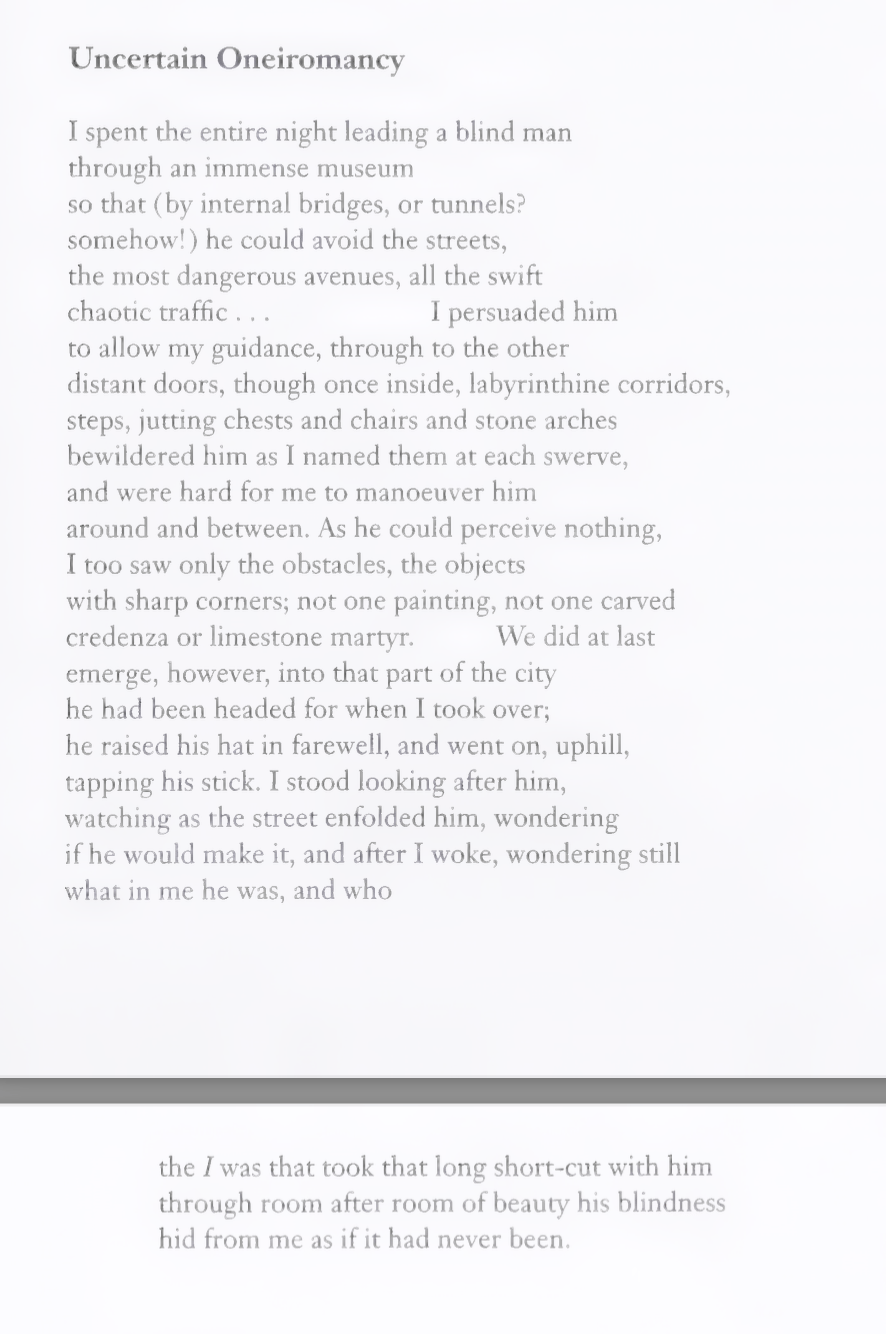 Uncertain Oneiromancy

I spent the entire night leading a blind man
through an immense museum
so that (by internal bridges, or tunnels?
somehow!) he could avoid the streets,
the most dangerous avenues, all the swift
chaotic traffic . . .                    I persuaded him
to allow my guidance, through to the other
distant doors, though once inside, labyrinthine corridors,
steps, jutting chests and chairs and stone arches
bewildered him as I named them at each swerve,
and were hard for me to manoeuver him
around and between. As he could perceive nothing,
I too saw only the obstacles, the objects
with sharp corners; not one painting, not one carved
credenza or limestone martyr.          We did at last
emerge, however, into that part of the city
he had been headed for when I took over;
he raised his hat in farewell, and went on, uphill,
tapping his stick. I stood looking after him,
watching as the street enfolded him, wondering
if he would make it, and after I woke, wondering still
what in me he was, and who

the I was that took that long short-cut with him
through room after room of beauty his blindness
hid from me as if it had never been.